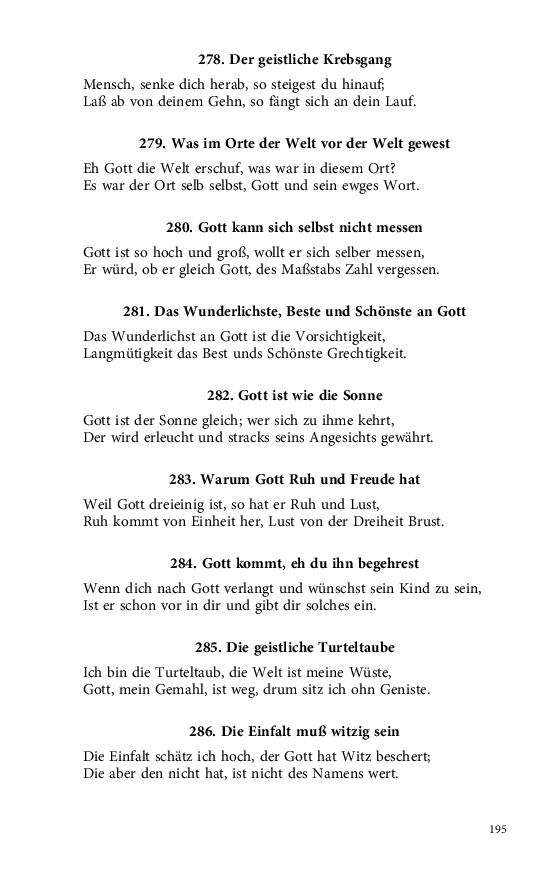 278. Der geistliche Krebsgang

Mensch, senke dich herab, so steigest du hinauf;
Laß ab von deinem Gehn, so fängt sich an dein Lauf.

279. Was im Orte der Welt vor der Welt gewest

Eh Gott die Welt erschuf, was war in diesem Ort?
Es war der Ort selb selbst, Gott und sein ewges Wort.

280. Gott kann sich selbst nicht messen

Gott ist so hoch und groß, wollt er sich selber messen,
Er würd, ob er gleich Gott, des Maßstabs Zahl vergessen.

281. Das Wunderlichste, Beste und Schönste an Gott

Das Wunderlichst an Gott ist die Vorsichtigkeit,
Langmütigkeit das Best unds Schönste Grechtigkeit.

282. Gott ist wie die Sonne

Gott ist der Sonne gleich; wer sich zu ihme kehrt,
Der wird erleucht und stracks seins Angesichts gewährt.

283. Warum Gott Ruh und Freude hat

Weil Gott dreieinig ist, so hat er Ruh und Lust,
Ruh kommt von Einheit her, Lust von der Dreiheit Brust.

284. Gott kommt, eh du ihn begehrest

Wenn dich nach Gott verlangt und wünschst sein Kind zu sein,
Ist er schon vor in dir und gibt dir solches ein.

285. Die geistliche Turteltaube

Ich bin die Turteltaub, die Welt ist meine Wüste,
Gott, mein Gemahl, ist weg, drum sitz ich ohn Geniste.

286. Die Einfalt muß witzig sein

Die Einfalt schätz ich hoch, der Gott hat Witz beschert;
Die aber den nicht hat, ist nicht des Namens wert.

195